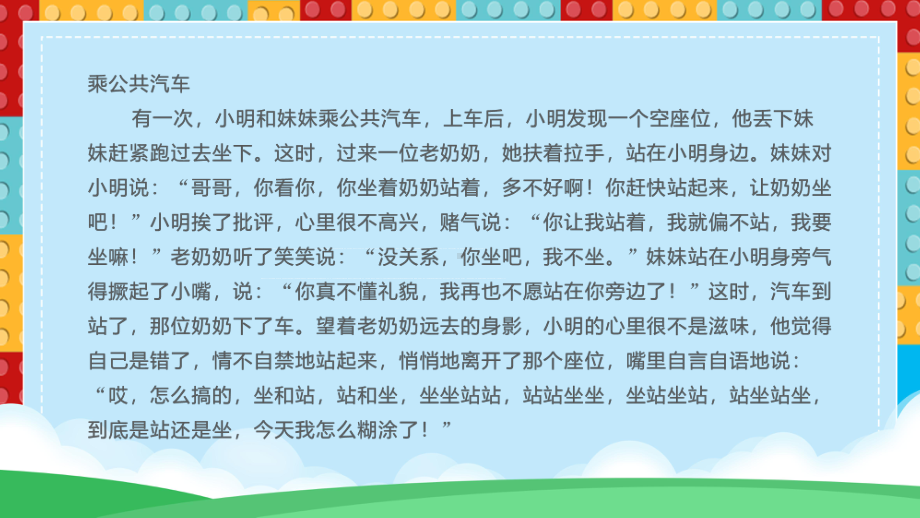 乘公共汽车

有一次，小明和妹妹乘公共汽车，上车后，小明发现一个空座位，他丢下妹妹赶紧跑过去坐下。这时，过来一位老奶奶，她扶着拉手，站在小明身边。妹妹对小明说：“哥哥，你看你，你坐着奶奶站着，多不好啊！你赶快站起来，让奶奶坐吧！”小明挨了批评，心里很不高兴，赌气说：“你让我站着，我就偏不站，我要坐嘛！”老奶奶听了笑笑说：“没关系，你坐吧，我不坐。”妹妹站在小明身旁气得撅起了小嘴，说：“你真不懂礼貌，我再也不愿站在你旁边了！”这时，汽车到站了，那位奶奶下了车。望着老奶奶远去的身影，小明的心里很不是滋味，他觉得自己是错了，情不自禁地站起来，悄悄地离开了那个座位，嘴里自言自语地说：“哎，怎么搞的，坐和站，站和坐，坐坐站站，站站坐坐，坐站坐站，站坐站坐，到底是站还是坐，今天我怎么糊涂了！”